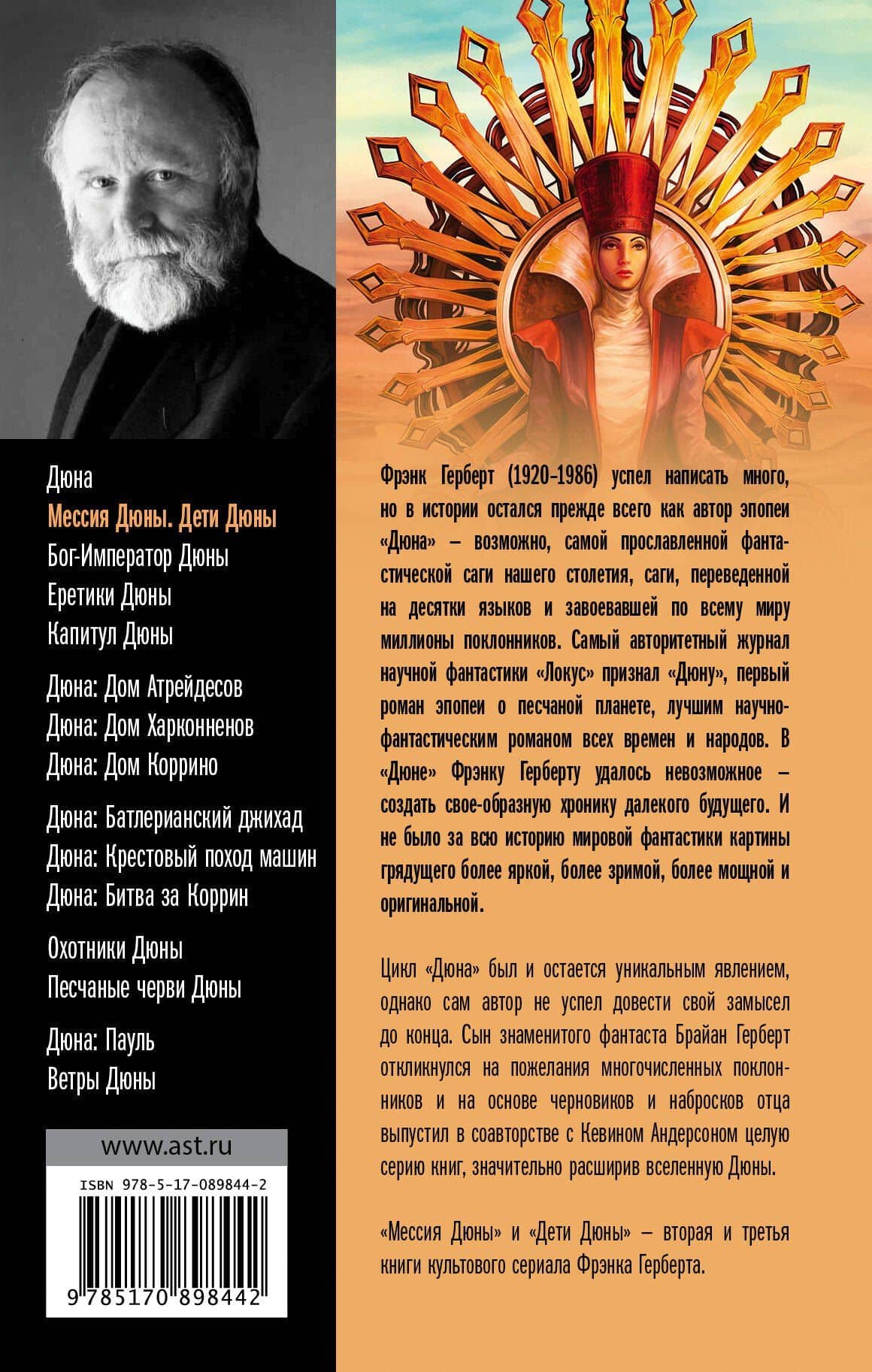 Дюна
Мессия Дюны. Дети Дюны
Бог-Император Дюны
Еретики Дюны
Капитул Дюны

Дюна: Дом Атрейдесов
Дюна: Дом Харконненов
Дюна: Дом Коррино

Дюна: Батлерианский джихад
Дюна: Крестовый поход машин
Дюна: Битва за Коррин

Охотники Дюны
Песчаные черви Дюны

Дюна: Пауль
Ветры Дюны

www.ast.ru

ISBN 978-5-17-089844-2

9 785170 898442

Фрэнк Герберт (1920–1986) успел написать много, но в истории остался прежде всего как автор эпопеи «Дюна» – возможно, самой прославленной фантастической саги нашего столетия, саги, переведенной на десятки языков и завоевавшей по всему миру миллионы поклонников. Самый авторитетный журнал научной фантастики «Локус» признал «Дюну», первый роман эпопеи о песчаной планете, лучшим научно-фантастическим романом всех времен и народов. В «Дюне» Фрэнку Герберту удалось невозможное – создать свое-образную хронику далекого будущего. И не было за всю историю мировой фантастики картины грядущего более яркой, более зримой, более мощной и оригинальной.

Цикл «Дюна» был и остается уникальным явлением, однако сам автор не успел довести свой замысел до конца. Сын знаменитого фантаста Брайан Герберт откликнулся на пожелания многочисленных поклонников и на основе черновиков и набросков отца выпустил в соавторстве с Кевином Андерсоном целую серию книг, значительно расширив вселенную Дюны.

«Мессия Дюны» и «Дети Дюны» – вторая и третья книги культового сериала Фрэнка Герберта.